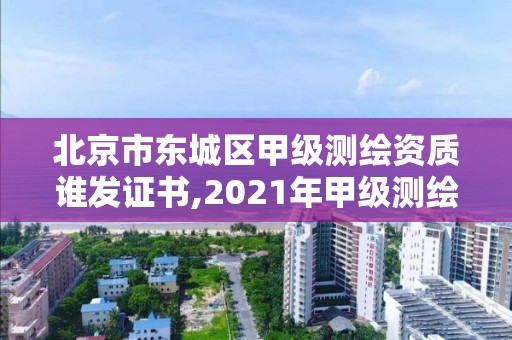 北京市东城区甲级测绘资质谁发证书,2021年甲级测绘